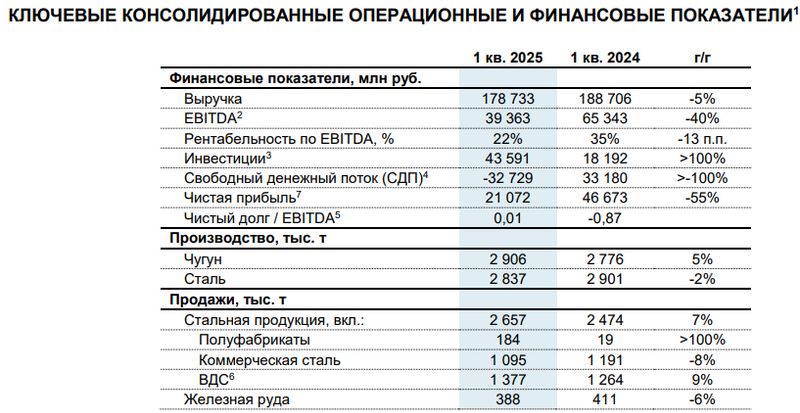 КЛЮЧЕВЫЕ КОНСОЛИДИРОВАННЫЕ ОПЕРАЦИОННЫЕ И ФИНАНСОВЫЕ ПОКАЗАТЕЛИ$^1$

| | 1 кв. 2025 | 1 кв. 2024 | г/г |
|---|---|---|---|
| **Финансовые показатели, млн руб.** | | | |
| Выручка | 178 733 | 188 706 | -5% |
| EBITDA$^2$ | 39 363 | 65 343 | -40% |
| Рентабельность по EBITDA, % | 22% | 35% | -13 п.п. |
| Инвестиции$^3$ | 43 591 | 18 192 | >100% |
| Свободный денежный поток (СДП)$^4$ | -32 729 | 33 180 | >-100% |
| Чистая прибыль$^7$ | 21 072 | 46 673 | -55% |
| Чистый долг / EBITDA$^5$ | 0,01 | -0,87 | |
| **Производство, тыс. т** | | | |
| Чугун | 2 906 | 2 776 | 5% |
| Сталь | 2 837 | 2 901 | -2% |
| **Продажи, тыс. т** | | | |
| Стальная продукция, вкл.: | 2 657 | 2 474 | 7% |
| Полуфабрикаты | 184 | 19 | >100% |
| Коммерческая сталь | 1 095 | 1 191 | -8% |
| ВДС$^6$ | 1 377 | 1 264 | 9% |
| Железная руда | 388 | 411 | -6% |